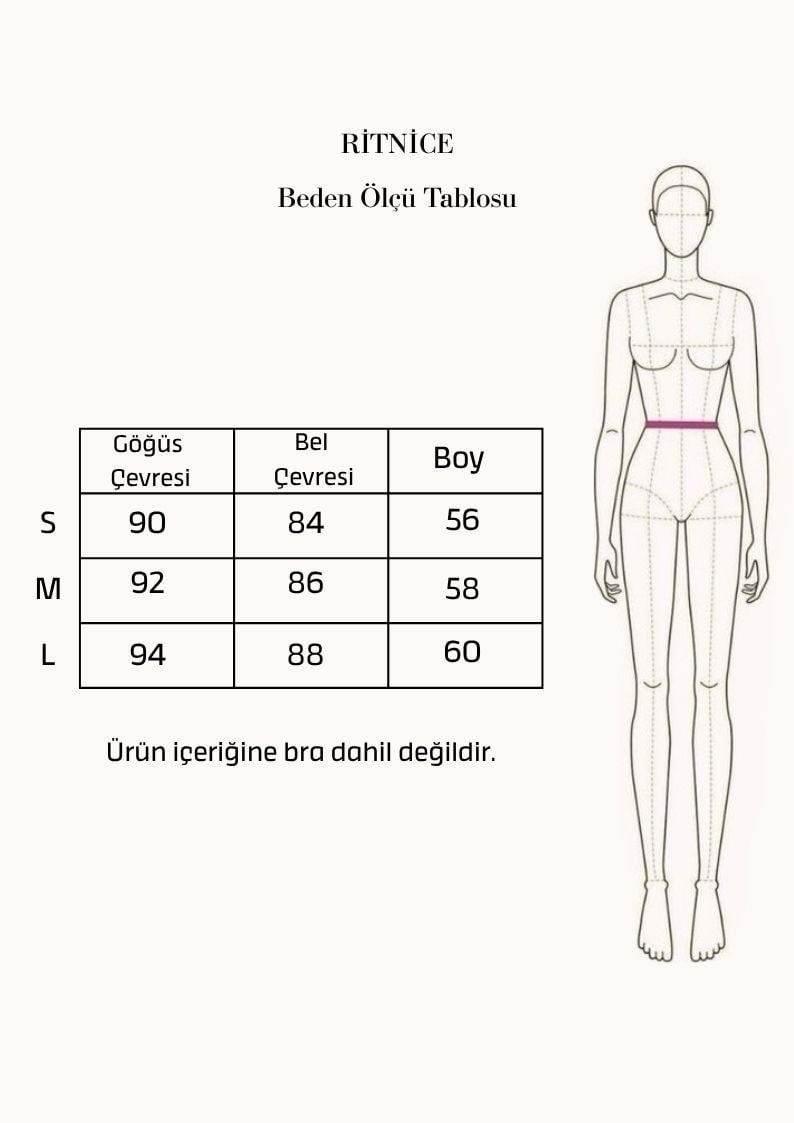 RİTNİCE

Beden Ölçü Tablosu

| | Göğüs Çevresi | Bel Çevresi | Boy |
|---|---|---|---|
| S | 90 | 84 | 56 |
| M | 92 | 86 | 58 |
| L | 94 | 88 | 60 |

Ürün içeriğine bra dahil değildir.